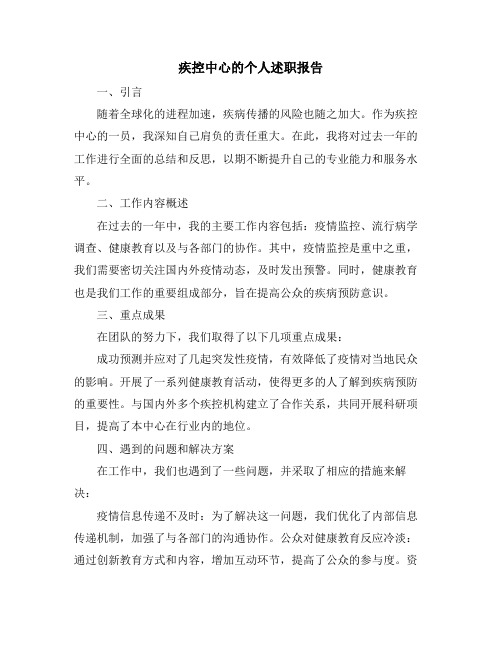 疾控中心的个人述职报告

一、引言

随着全球化的进程加速，疾病传播的风险也随之加大。作为疾控中心的一员，我深知自己肩负的责任重大。在此，我将对过去一年的工作进行全面的总结和反思，以期不断提升自己的专业能力和服务水平。

二、工作内容概述

在过去的一年中，我的主要工作内容包括：疫情监控、流行病学调查、健康教育以及与各部门的协作。其中，疫情监控是重中之重，我们需要密切关注国内外疫情动态，及时发出预警。同时，健康教育也是我们工作的重要组成部分，旨在提高公众的疾病预防意识。

三、重点成果

在团队的努力下，我们取得了以下几项重点成果：

成功预测并应对了几起突发性疫情，有效降低了疫情对当地民众的影响。开展了一系列健康教育活动，使得更多的人了解到疾病预防的重要性。与国内外多个疾控机构建立了合作关系，共同开展科研项目，提高了本中心在行业内的地位。

四、遇到的问题和解决方案

在工作中，我们也遇到了一些问题，并采取了相应的措施来解决：

疫情信息传递不及时：为了解决这一问题，我们优化了内部信息传递机制，加强了与各部门的沟通协作。公众对健康教育反应冷淡：通过创新教育方式和内容，增加互动环节，提高了公众的参与度。资